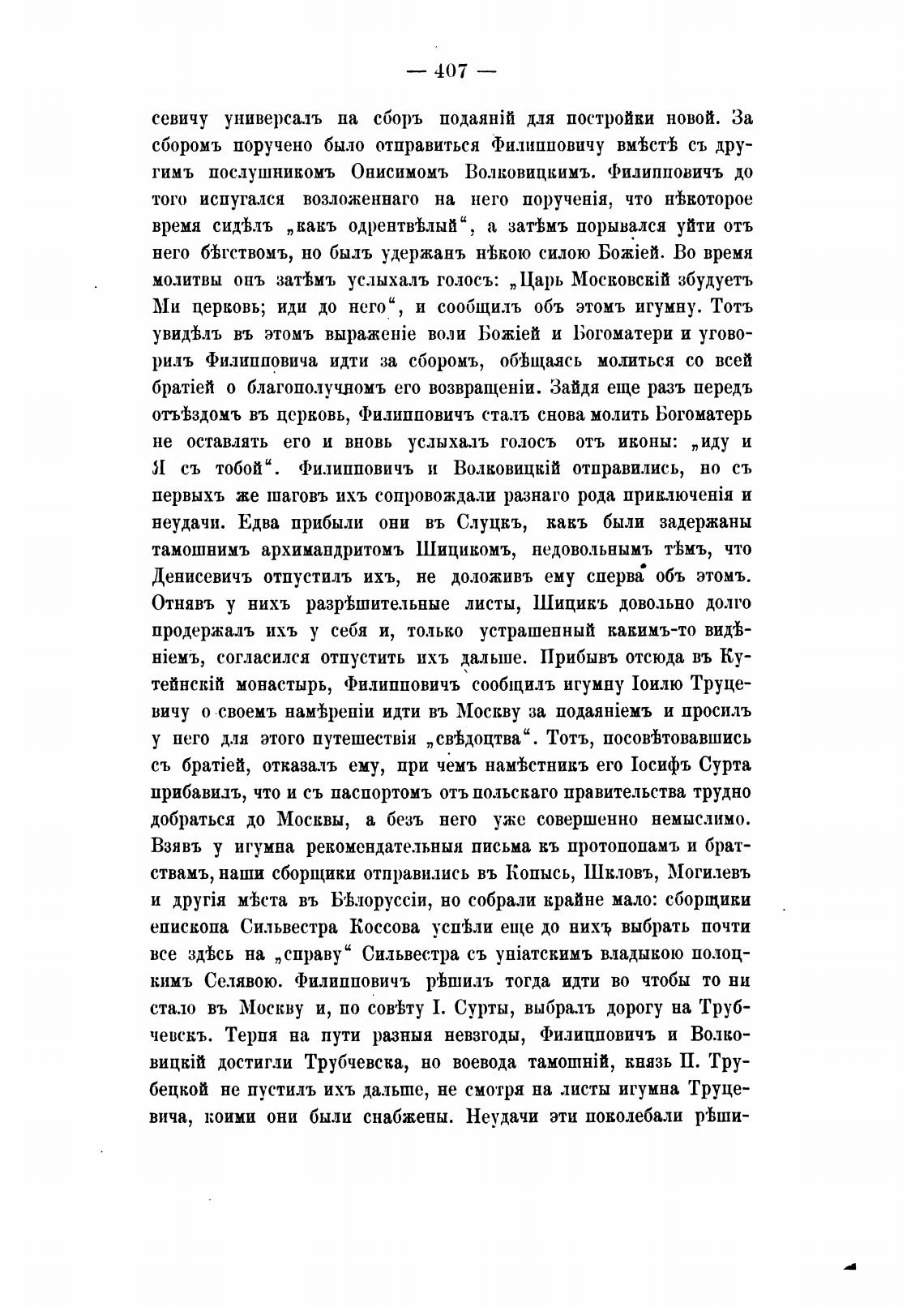 — 407 —

севичу универсалъ на сборъ подаяній для постройки новой. За сборомъ поручено было отправиться Филипповичу вмѣстѣ съ другимъ послушникомъ Онисимомъ Волковицкимъ. Филипповичъ до того испугался возложеннаго на него порученія, что нѣкоторое время сидѣлъ „какъ одрентвѣлый“, а затѣмъ порывался уйти отъ него бѣгствомъ, но былъ удержанъ нѣкою силою Божіей. Во время молитвы онъ затѣмъ услыхалъ голосъ: „Царь Московскій збудуетъ Ми церковь; иди до него“, и сообщилъ объ этомъ игумну. Тотъ увидѣлъ въ этомъ выраженіе воли Божіей и Богоматери и уговорилъ Филипповича идти за сборомъ, обѣщаясь молиться со всей братіей о благополучномъ его возвращеніи. Зайдя еще разъ передъ отъѣздомъ въ церковь, Филипповичъ сталъ снова молить Богоматерь не оставлять его и вновь услыхалъ голосъ отъ иконы: „иду и Я съ тобой“. Филипповичъ и Волковицкій отправились, но съ первыхъ же шаговъ ихъ сопровождали разнаго рода приключенія и неудачи. Едва прибыли они въ Слуцкъ, какъ были задержаны тамошнимъ архимандритомъ Шицикомъ, недовольнымъ тѣмъ, что Денисевичъ отпустилъ ихъ, не доложивъ ему сперва объ этомъ. Отнявъ у нихъ разрѣшительные листы, Шицикъ довольно долго продержалъ ихъ у себя и, только устрашенный какимъ-то видѣніемъ, согласился отпустить ихъ дальше. Прибывъ отсюда въ Кутейнскій монастырь, Филипповичъ сообщилъ игумну Іоилю Труцевичу о своемъ намѣреніи идти въ Москву за подаяніемъ и просилъ у него для этого путешествія „свѣдоцтва“. Тотъ, посовѣтовавшись съ братіей, отказалъ ему, при чемъ намѣстникъ его Іосифъ Сурта прибавилъ, что и съ паспортомъ отъ польскаго правительства трудно добраться до Москвы, а безъ него уже совершенно немыслимо. Взявъ у игумна рекомендательныя письма къ протопопамъ и братствамъ, наши сборщики отправились въ Копысь, Шкловъ, Могилевъ и другія мѣста въ Бѣлоруссіи, но собрали крайне мало: сборщики епископа Сильвестра Коссова успѣли еще до нихъ выбрать почти все здѣсь на „справу“ Сильвестра съ уніатскимъ владыкою полоцкимъ Селявою. Филипповичъ рѣшилъ тогда идти во чтобы то ни стало въ Москву и, по совѣту І. Сурты, выбралъ дорогу на Трубчевскъ. Терпя на пути разныя невзгоды, Филипповичъ и Волковицкій достигли Трубчевска, но воевода тамошній, князь П. Трубецкой не пустилъ ихъ дальше, не смотря на листы игумна Труцевича, коими они были снабжены. Неудачи эти поколебали рѣши-